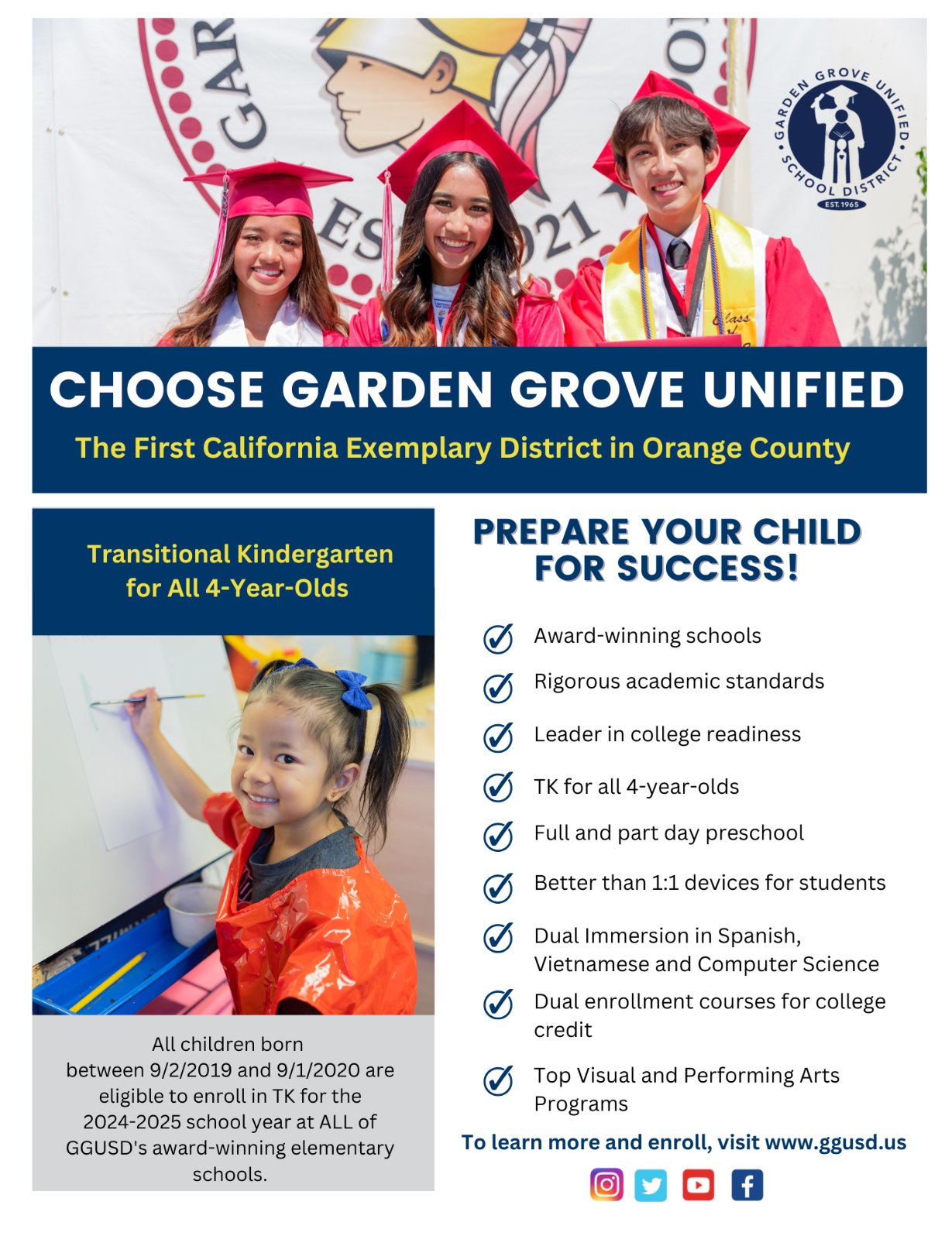 GARDEN GROVE UNIFIED SCHOOL DISTRICT EST. 1965

CHOOSE GARDEN GROVE UNIFIED

The First California Exemplary District in Orange County

Transitional Kindergarten for All 4-Year-Olds

All children born between 9/2/2019 and 9/1/2020 are eligible to enroll in TK for the 2024-2025 school year at ALL of GGUSD's award-winning elementary schools.

PREPARE YOUR CHILD FOR SUCCESS!

Award-winning schools

Rigorous academic standards

Leader in college readiness

TK for all 4-year-olds

Full and part day preschool

Better than 1:1 devices for students

Dual Immersion in Spanish, Vietnamese and Computer Science

Dual enrollment courses for college credit

Top Visual and Performing Arts Programs

To learn more and enroll, visit www.ggusd.us